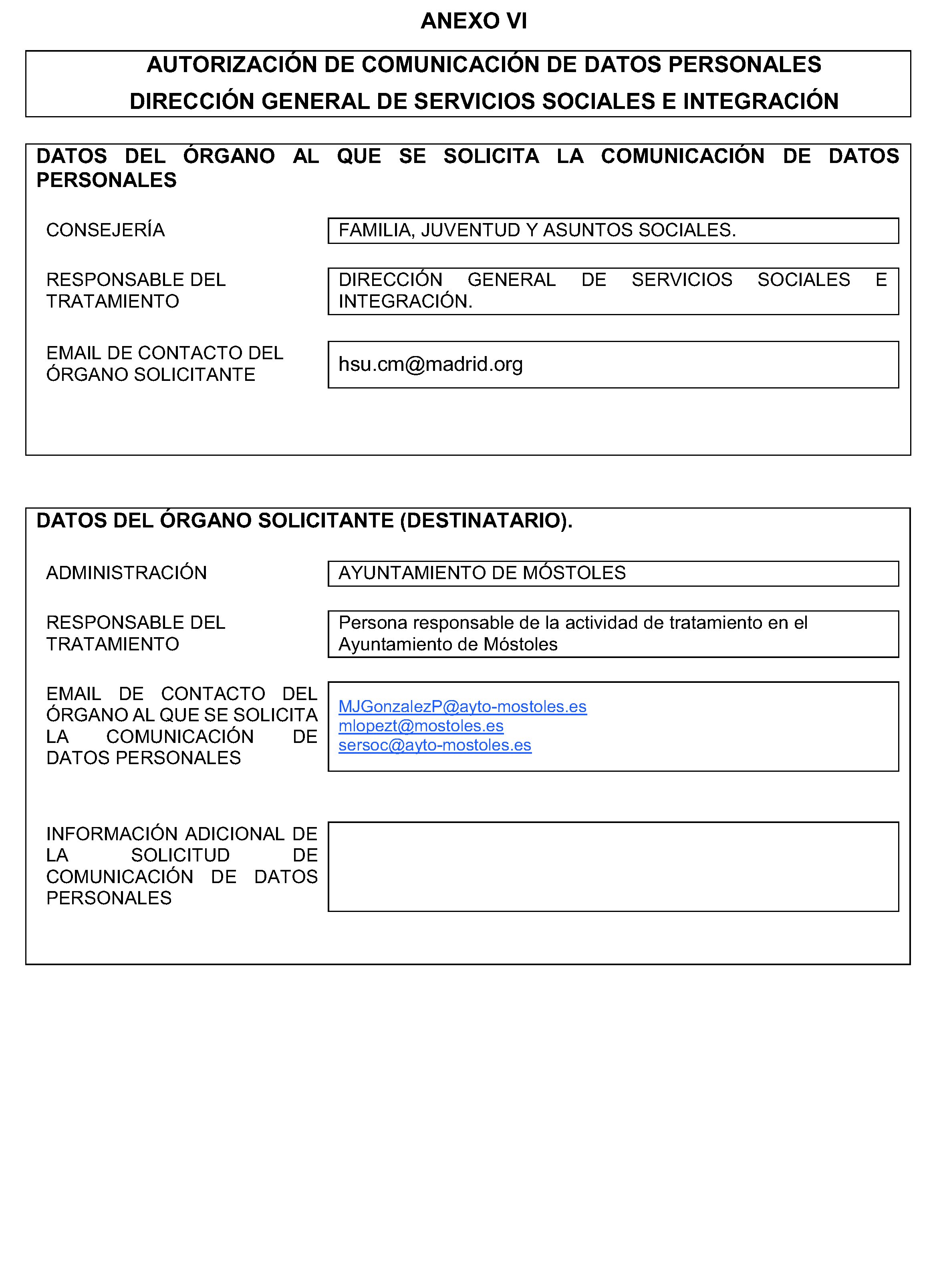 ANEXO VI

AUTORIZACIÓN DE COMUNICACIÓN DE DATOS PERSONALES
DIRECCIÓN GENERAL DE SERVICIOS SOCIALES E INTEGRACIÓN

DATOS DEL ÓRGANO AL QUE SE SOLICITA LA COMUNICACIÓN DE DATOS PERSONALES

CONSEJERÍA

FAMILIA, JUVENTUD Y ASUNTOS SOCIALES.

RESPONSABLE DEL TRATAMIENTO

DIRECCIÓN GENERAL DE SERVICIOS SOCIALES E INTEGRACIÓN.

EMAIL DE CONTACTO DEL ÓRGANO SOLICITANTE

hsu.cm@madrid.org

DATOS DEL ÓRGANO SOLICITANTE (DESTINATARIO).

ADMINISTRACIÓN

AYUNTAMIENTO DE MÓSTOLES

RESPONSABLE DEL TRATAMIENTO

Persona responsable de la actividad de tratamiento en el Ayuntamiento de Móstoles

EMAIL DE CONTACTO DEL ÓRGANO AL QUE SE SOLICITA LA COMUNICACIÓN DE DATOS PERSONALES

MJGonzalezP@ayto-mostoles.es
mlopezt@mostoles.es
sersoc@ayto-mostoles.es

INFORMACIÓN ADICIONAL DE LA SOLICITUD DE COMUNICACIÓN DE DATOS PERSONALES